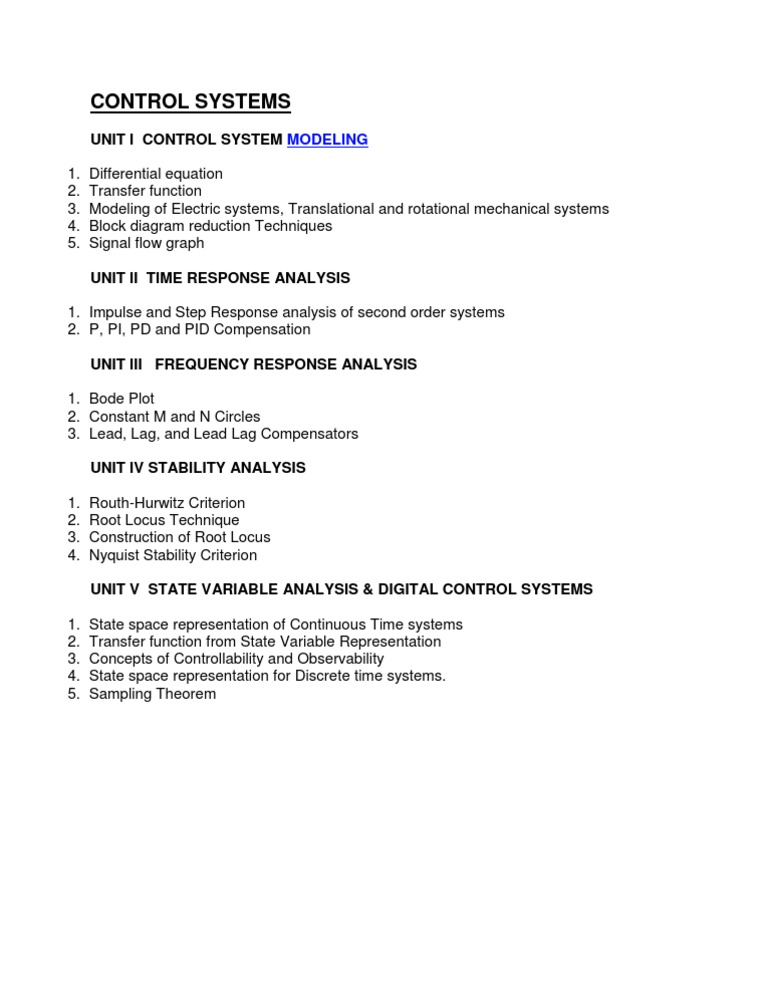 CONTROL SYSTEMS

UNIT I CONTROL SYSTEM MODELING

1. Differential equation
2. Transfer function
3. Modeling of Electric systems, Translational and rotational mechanical systems
4. Block diagram reduction Techniques
5. Signal flow graph

UNIT II TIME RESPONSE ANALYSIS

1. Impulse and Step Response analysis of second order systems
2. P, PI, PD and PID Compensation

UNIT III FREQUENCY RESPONSE ANALYSIS

1. Bode Plot
2. Constant M and N Circles
3. Lead, Lag, and Lead Lag Compensators

UNIT IV STABILITY ANALYSIS

1. Routh-Hurwitz Criterion
2. Root Locus Technique
3. Construction of Root Locus
4. Nyquist Stability Criterion

UNIT V STATE VARIABLE ANALYSIS & DIGITAL CONTROL SYSTEMS

1. State space representation of Continuous Time systems
2. Transfer function from State Variable Representation
3. Concepts of Controllability and Observability
4. State space representation for Discrete time systems.
5. Sampling Theorem